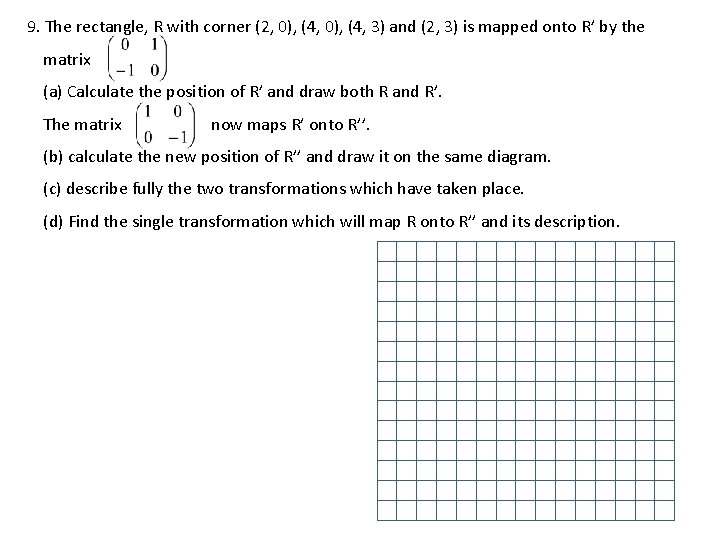 9. The rectangle, R with corner (2, 0), (4, 0), (4, 3) and (2, 3) is mapped onto R′ by the matrix $\begin{pmatrix} 0 & 1 \\ -1 & 0 \end{pmatrix}$

(a) Calculate the position of R′ and draw both R and R′.

The matrix $\begin{pmatrix} 1 & 0 \\ 0 & -1 \end{pmatrix}$ now maps R′ onto R′′.

(b) calculate the new position of R′′ and draw it on the same diagram.

(c) describe fully the two transformations which have taken place.

(d) Find the single transformation which will map R onto R′′ and its description.